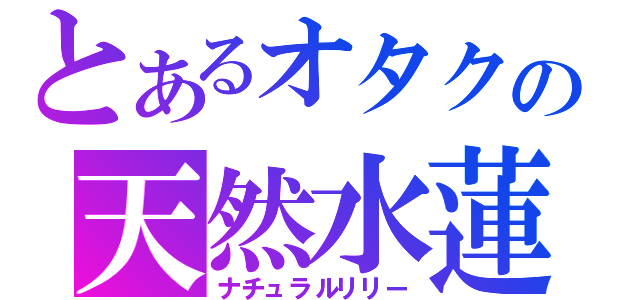 とあるオタクの
天然水蓮
ナチュラルリリー